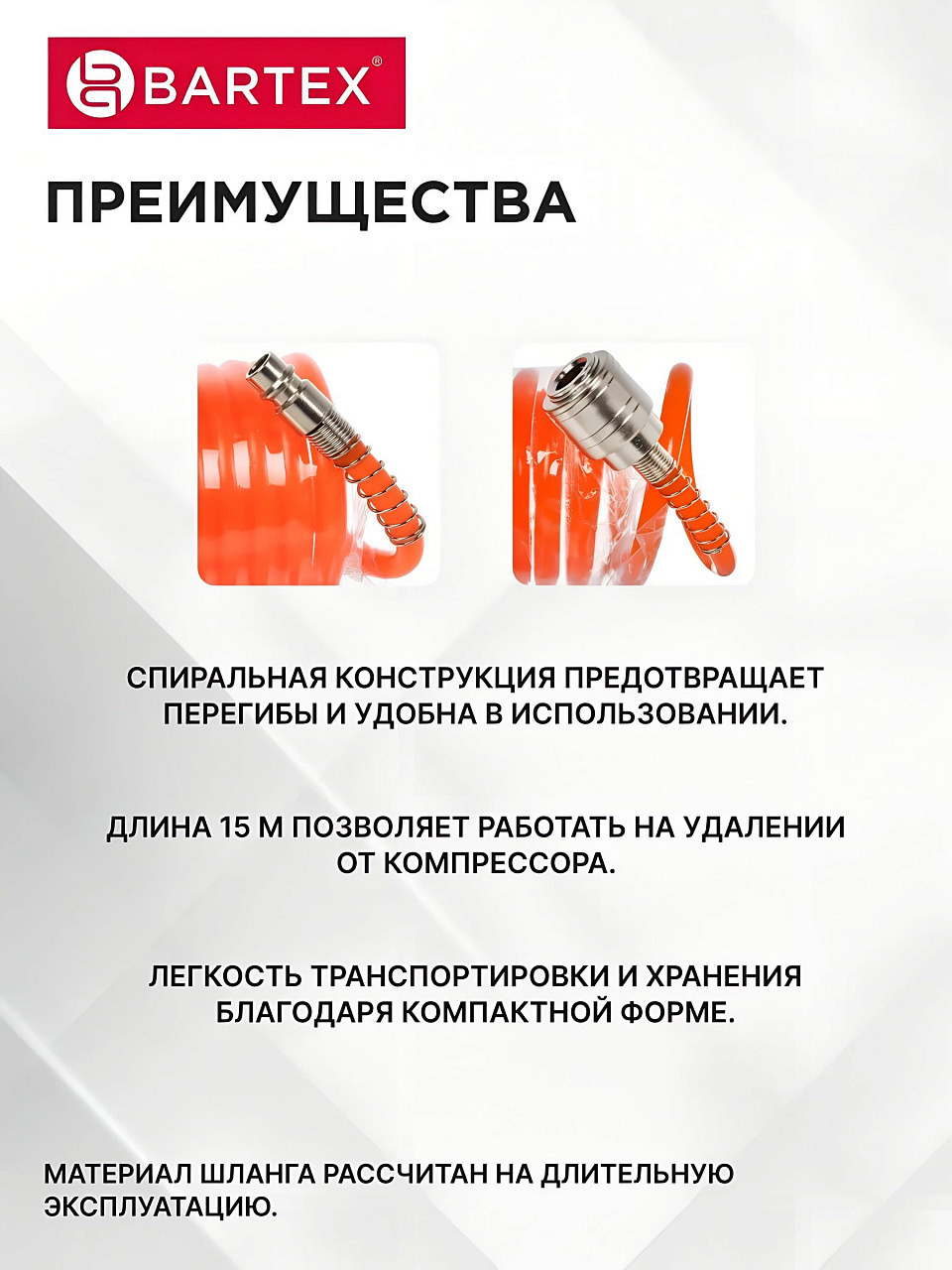 BARTEX®

ПРЕИМУЩЕСТВА

СПИРАЛЬНАЯ КОНСТРУКЦИЯ ПРЕДОТВРАЩАЕТ ПЕРЕГИБЫ И УДОБНА В ИСПОЛЬЗОВАНИИ.

ДЛИНА 15 М ПОЗВОЛЯЕТ РАБОТАТЬ НА УДАЛЕНИИ ОТ КОМПРЕССОРА.

ЛЕГКОСТЬ ТРАНСПОРТИРОВКИ И ХРАНЕНИЯ БЛАГОДАРЯ КОМПАКТНОЙ ФОРМЕ.

МАТЕРИАЛ ШЛАНГА РАССЧИТАН НА ДЛИТЕЛЬНУЮ ЭКСПЛУАТАЦИЮ.